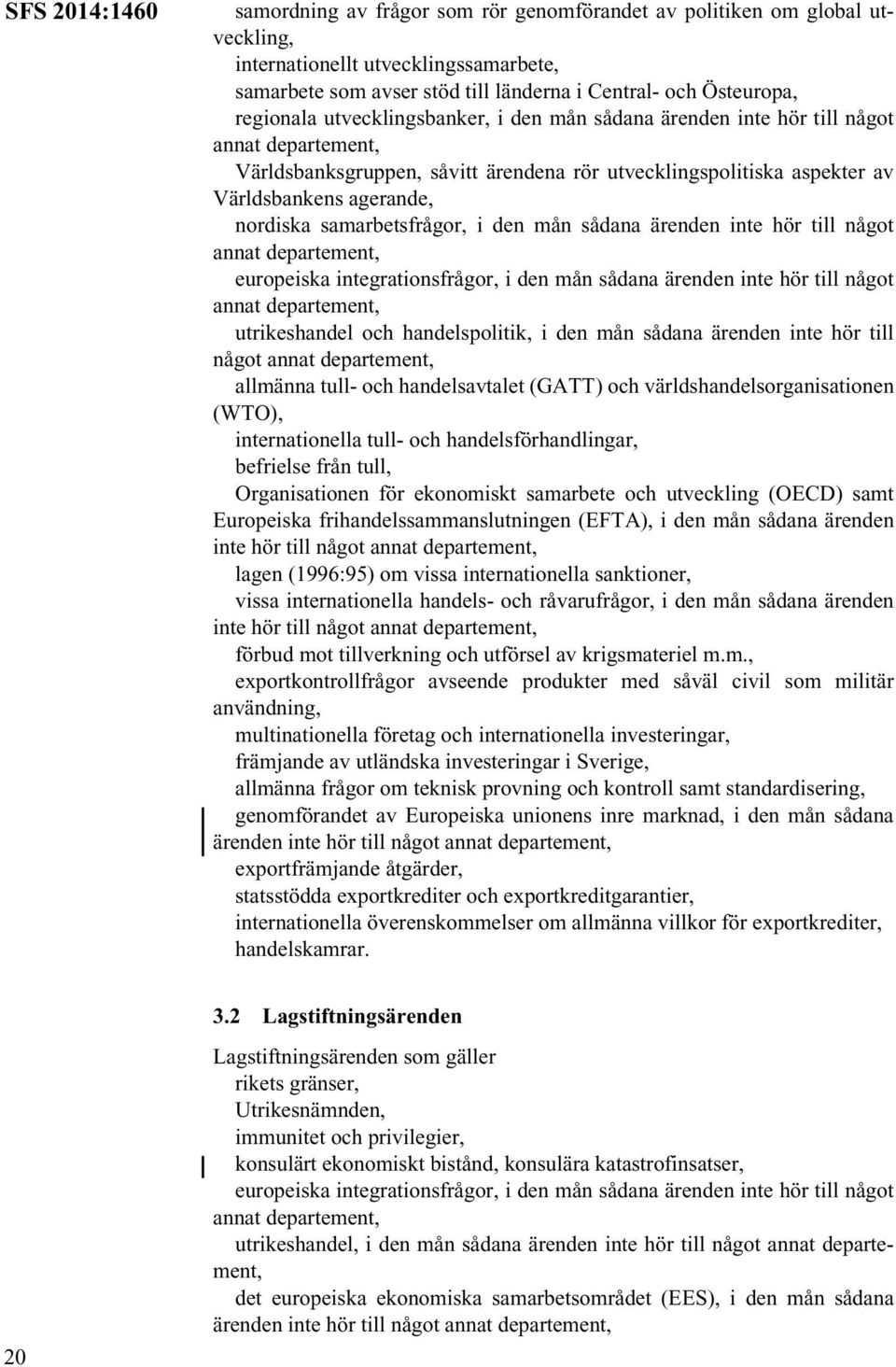 SFS 2014:1460

samordning av frågor som rör genomförandet av politiken om global utveckling,

internationellt utvecklingssamarbete,

samarbete som avser stöd till länderna i Central- och Östeuropa,

regionala utvecklingsbanker, i den mån sådana ärenden inte hör till något annat departement,

Världsbanksgruppen, såvitt ärendena rör utvecklingspolitiska aspekter av Världsbankens agerande,

nordiska samarbetsfrågor, i den mån sådana ärenden inte hör till något annat departement,

europeiska integrationsfrågor, i den mån sådana ärenden inte hör till något annat departement,

utrikeshandel och handelspolitik, i den mån sådana ärenden inte hör till något annat departement,

allmänna tull- och handelsavtalet (GATT) och världshandelsorganisationen (WTO),

internationella tull- och handelsförhandlingar,

befrielse från tull,

Organisationen för ekonomiskt samarbete och utveckling (OECD) samt Europeiska frihandelssammanslutningen (EFTA), i den mån sådana ärenden inte hör till något annat departement,

lagen (1996:95) om vissa internationella sanktioner,

vissa internationella handels- och råvarufrågor, i den mån sådana ärenden inte hör till något annat departement,

förbud mot tillverkning och utförsel av krigsmateriel m.m.,

exportkontrollfrågor avseende produkter med såväl civil som militär användning,

multinationella företag och internationella investeringar,

främjande av utländska investeringar i Sverige,

allmänna frågor om teknisk provning och kontroll samt standardisering,

genomförandet av Europeiska unionens inre marknad, i den mån sådana ärenden inte hör till något annat departement,

exportfrämjande åtgärder,

statsstödda exportkrediter och exportkreditgarantier,

internationella överenskommelser om allmänna villkor för exportkrediter,

handelskamrar.

3.2 Lagstiftningsärenden

Lagstiftningsärenden som gäller

rikets gränser,

Utrikesnämnden,

immunitet och privilegier,

konsulärt ekonomiskt bistånd, konsulära katastrofinsatser,

europeiska integrationsfrågor, i den mån sådana ärenden inte hör till något annat departement,

utrikeshandel, i den mån sådana ärenden inte hör till något annat departement,

det europeiska ekonomiska samarbetsområdet (EES), i den mån sådana ärenden inte hör till något annat departement,

20